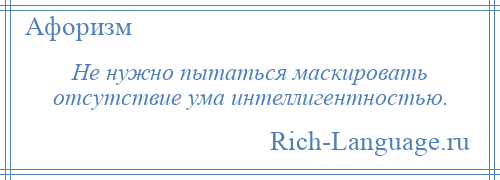 Афоризм

Не нужно пытаться маскировать отсутствие ума интеллигентностью.

Rich-Language.ru